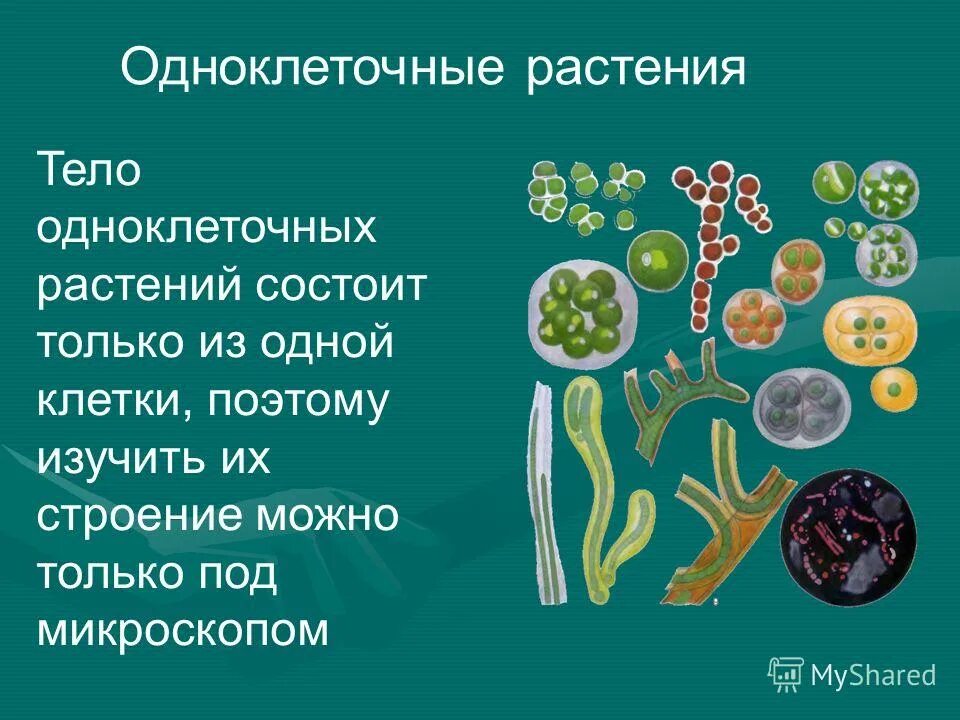 Одноклеточные растения

Тело одноклеточных растений состоит только из одной клетки, поэтому изучить их строение можно только под микроскопом

MyShared